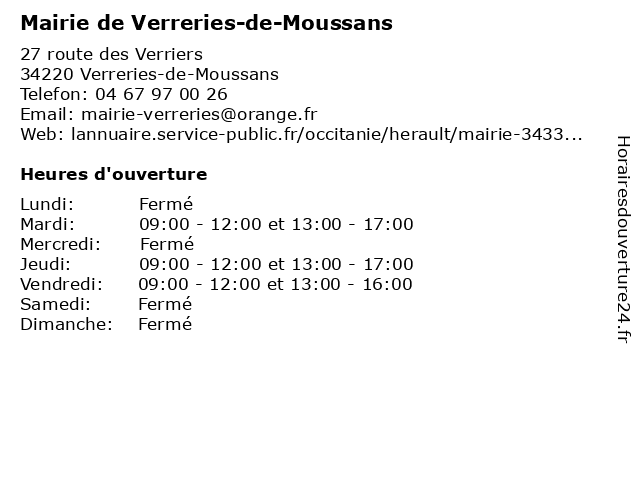 Mairie de Verreries-de-Moussans

27 route des Verriers
34220 Verreries-de-Moussans
Telefon: 04 67 97 00 26
Email: mairie-verreries@orange.fr
Web: lannuaire.service-public.fr/occitanie/herault/mairie-3433...

Heures d'ouverture

| | |
|---|---|
| Lundi: | Fermé |
| Mardi: | 09:00 - 12:00 et 13:00 - 17:00 |
| Mercredi: | Fermé |
| Jeudi: | 09:00 - 12:00 et 13:00 - 17:00 |
| Vendredi: | 09:00 - 12:00 et 13:00 - 16:00 |
| Samedi: | Fermé |
| Dimanche: | Fermé |

Horairesdouverture24.fr